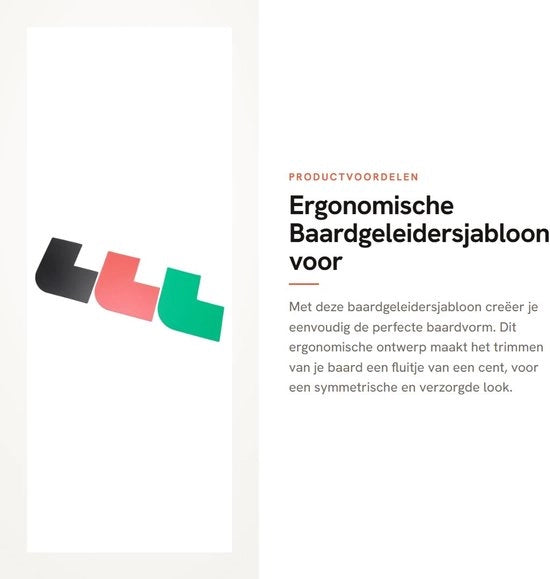 PRODUCTVOORDELEN

Ergonomische Baardgeleidersjabloon voor

Met deze baardgeleidersjabloon creëer je eenvoudig de perfecte baardvorm. Dit ergonomische ontwerp maakt het trimmen van je baard een fluitje van een cent, voor een symmetrische en verzorgde look.